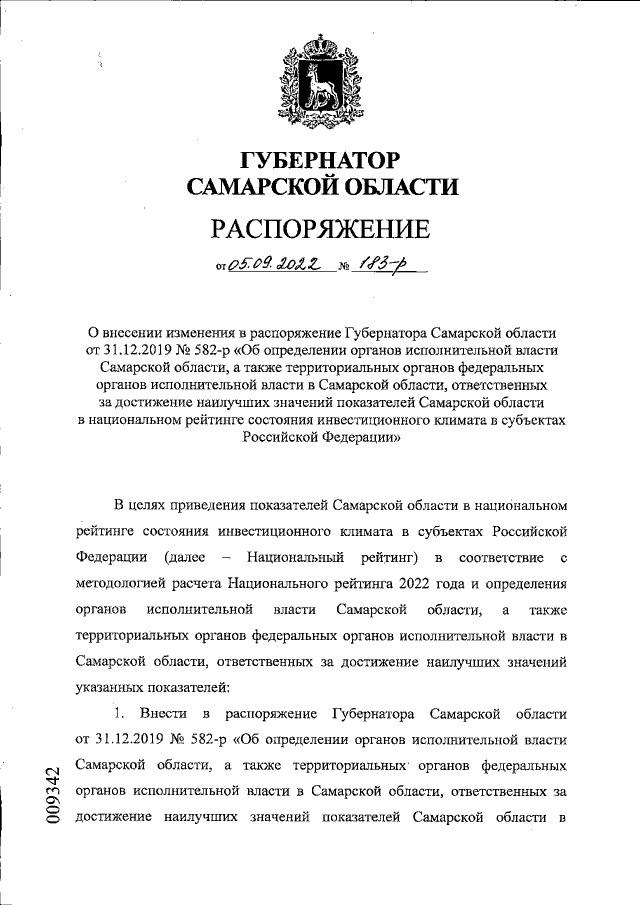 ГУБЕРНАТОР
САМАРСКОЙ ОБЛАСТИ

РАСПОРЯЖЕНИЕ

от 05.09.2022 № 183-р

О внесении изменения в распоряжение Губернатора Самарской области от 31.12.2019 № 582-р «Об определении органов исполнительной власти Самарской области, а также территориальных органов федеральных органов исполнительной власти в Самарской области, ответственных за достижение наилучших значений показателей Самарской области в национальном рейтинге состояния инвестиционного климата в субъектах Российской Федерации»

В целях приведения показателей Самарской области в национальном рейтинге состояния инвестиционного климата в субъектах Российской Федерации (далее – Национальный рейтинг) в соответствие с методологией расчета Национального рейтинга 2022 года и определения органов исполнительной власти Самарской области, а также территориальных органов федеральных органов исполнительной власти в Самарской области, ответственных за достижение наилучших значений указанных показателей:

1. Внести в распоряжение Губернатора Самарской области от 31.12.2019 № 582-р «Об определении органов исполнительной власти Самарской области, а также территориальных органов федеральных органов исполнительной власти в Самарской области, ответственных за достижение наилучших значений показателей Самарской области в

009342